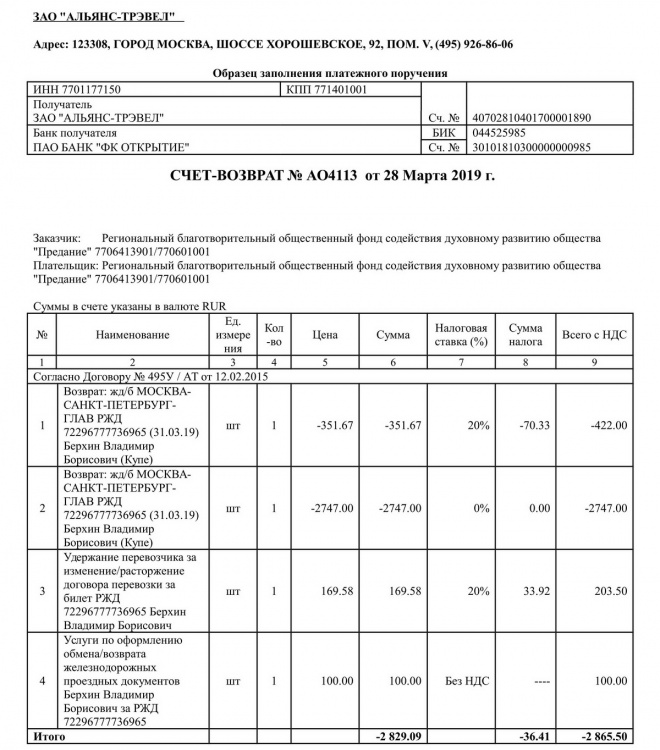 ЗАО "АЛЬЯНС-ТРЭВЕЛ"

Адрес: 123308, ГОРОД МОСКВА, ШОССЕ ХОРОШЕВСКОЕ, 92, ПОМ. V, (495) 926-86-06

Образец заполнения платежного поручения

| ИНН 7701177150 | КПП 771401001 | | |
|---|---|---|---|
| Получатель ЗАО "АЛЬЯНС-ТРЭВЕЛ" | | Сч. № | 40702810401700001890 |
| Банк получателя ПАО БАНК "ФК ОТКРЫТИЕ" | | БИК | 044525985 |
| | | Сч. № | 30101810300000000985 |

СЧЕТ-ВОЗВРАТ № АО4113 от 28 Марта 2019 г.

Заказчик: Региональный благотворительный общественный фонд содействия духовному развитию общества "Предание" 7706413901/770601001
Плательщик: Региональный благотворительный общественный фонд содействия духовному развитию общества "Предание" 7706413901/770601001

Суммы в счете указаны в валюте RUR

| № | Наименование | Ед. измерения | Кол-во | Цена | Сумма | Налоговая ставка (%) | Сумма налога | Всего с НДС |
|---|---|---|---|---|---|---|---|---|
| 1 | 2 | 3 | 4 | 5 | 6 | 7 | 8 | 9 |
| Согласно Договору № 495У / АТ от 12.02.2015 | | | | | | | | |
| 1 | Возврат: жд/б МОСКВА-САНКТ-ПЕТЕРБУРГ-ГЛАВ РЖД 72296777736965 (31.03.19) Берхин Владимир Борисович (Купе) | шт | 1 | -351.67 | -351.67 | 20% | -70.33 | -422.00 |
| 2 | Возврат: жд/б МОСКВА-САНКТ-ПЕТЕРБУРГ-ГЛАВ РЖД 72296777736965 (31.03.19) Берхин Владимир Борисович (Купе) | шт | 1 | -2747.00 | -2747.00 | 0% | 0.00 | -2747.00 |
| 3 | Удержание перевозчика за изменение/расторжение договора перевозки за билет РЖД 72296777736965 Берхин Владимир Борисович | шт | 1 | 169.58 | 169.58 | 20% | 33.92 | 203.50 |
| 4 | Услуги по оформлению обмена/возврата железнодорожных проездных документов Берхин Владимир Борисович за РЖД 72296777736965 | шт | 1 | 100.00 | 100.00 | Без НДС | ---- | 100.00 |
| Итого | | | | | -2 829.09 | | -36.41 | -2 865.50 |